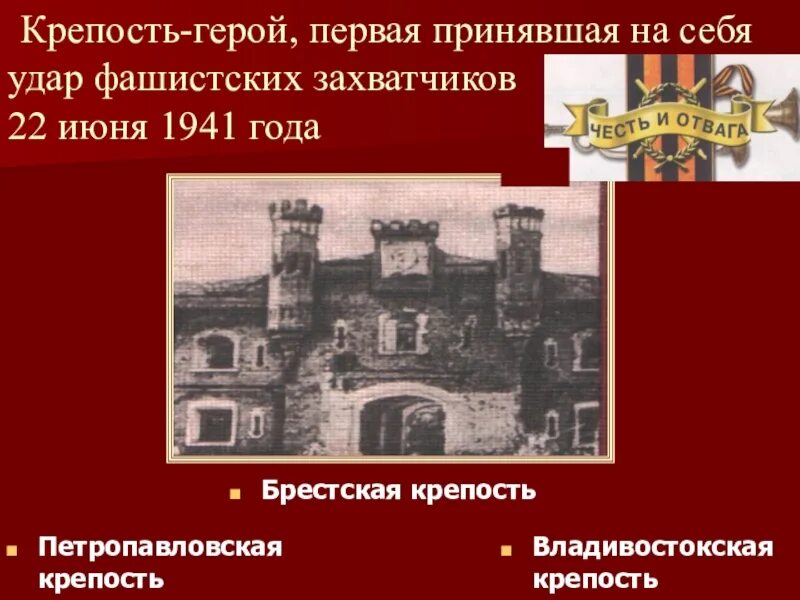 Крепость-герой, первая принявшая на себя удар фашистских захватчиков 22 июня 1941 года

ЧЕСТЬ И ОТВАГА

Брестская крепость

Петропавловская крепость

Владивостокская крепость